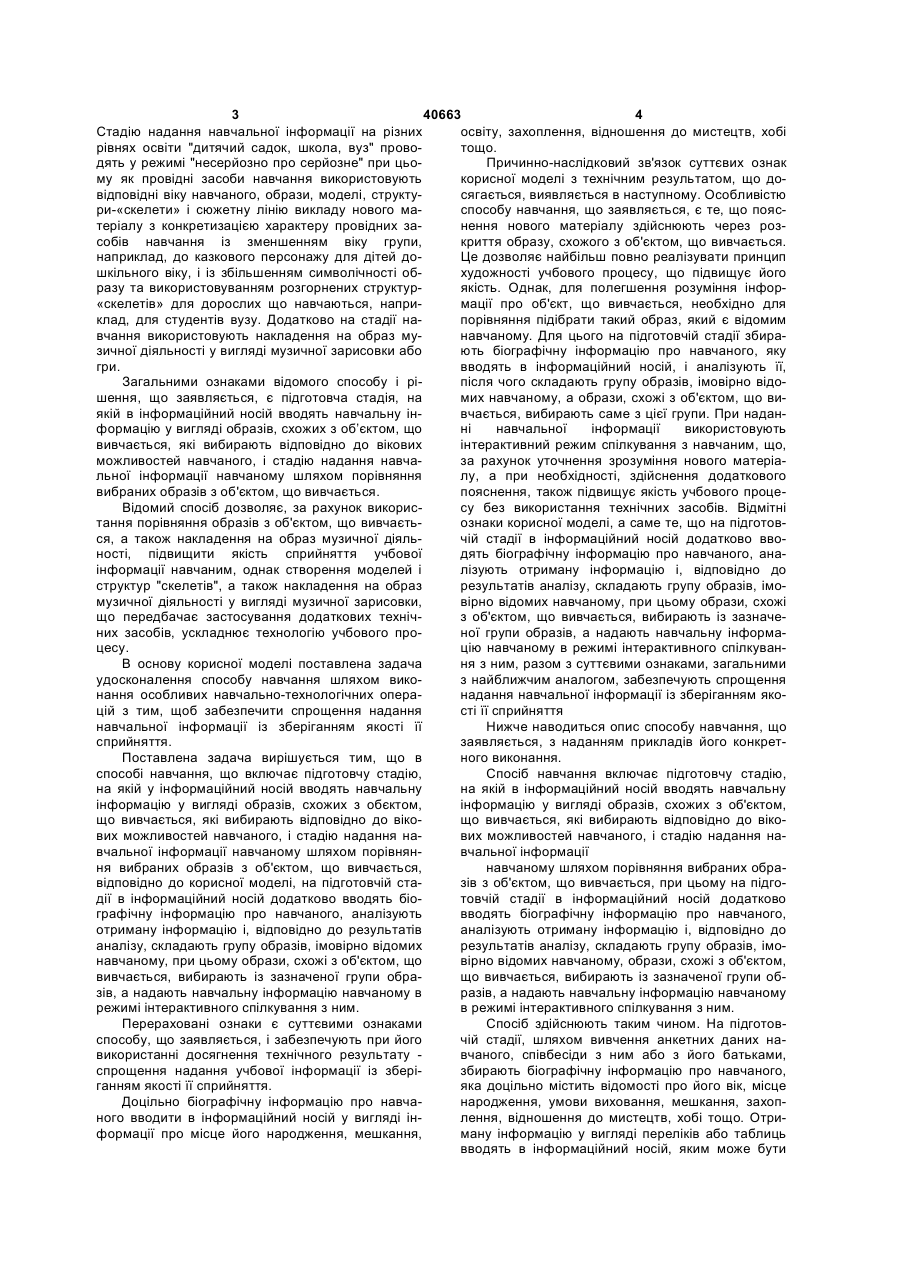 3 40663 4

Стадію надання навчальної інформації на різних рівнях освіти "дитячий садок, школа, вуз" проводять у режимі "несерйозно про серйозне" при цьому як провідні засоби навчання використовують відповідні віку навчаного, образи, моделі, структури-«скелети» і сюжетну лінію викладу нового матеріалу з конкретизацією характеру провідних засобів навчання із зменшенням віку групи, наприклад, до казкового персонажу для дітей дошкільного віку, і із збільшенням символічності образу та використовуванням розгорнених структур-«скелетів» для дорослих що навчаються, наприклад, для студентів вузу. Додатково на стадії навчання використовують накладення на образ музичної діяльності у вигляді музичної зарисовки або гри.

Загальними ознаками відомого способу і рішення, що заявляється, є підготовча стадія, на якій в інформаційний носій вводять навчальну інформацію у вигляді образів, схожих з об'єктом, що вивчається, які вибирають відповідно до вікових можливостей навчаного, і стадію надання навчальної інформації навчаному шляхом порівняння вибраних образів з об'єктом, що вивчається.

Відомий спосіб дозволяє, за рахунок використання порівняння образів з об'єктом, що вивчається, а також накладення на образ музичної діяльності, підвищити якість сприйняття учбової інформації навчаним, однак створення моделей і структур "скелетів", а також накладення на образ музичної діяльності у вигляді музичної зарисовки, що передбачає застосування додаткових технічних засобів, ускладнює технологію учбового процесу.

В основу корисної моделі поставлена задача удосконалення способу навчання шляхом виконання особливих навчально-технологічних операцій з тим, щоб забезпечити спрощення надання навчальної інформації із зберіганням якості її сприйняття.

Поставлена задача вирішується тим, що в способі навчання, що включає підготовчу стадію, на якій у інформаційний носій вводять навчальну інформацію у вигляді образів, схожих з обєктом, що вивчається, які вибирають відповідно до вікових можливостей навчаного, і стадію надання навчальної інформації навчаному шляхом порівняння вибраних образів з об'єктом, що вивчається, відповідно до корисної моделі, на підготовчій стадії в інформаційний носій додатково вводять біографічну інформацію про навчаного, аналізують отриману інформацію і, відповідно до результатів аналізу, складають групу образів, імовірно відомих навчаному, при цьому образи, схожі з об'єктом, що вивчається, вибирають із зазначеної групи образів, а надають навчальну інформацію навчаному в режимі інтерактивного спілкування з ним.

Перераховані ознаки є суттєвими ознаками способу, що заявляється, і забезпечують при його використанні досягнення технічного результату - спрощення надання учбової інформації із зберіганням якості її сприйняття.

Доцільно біографічну інформацію про навчаного вводити в інформаційний носій у вигляді інформації про місце його народження, мешкання, освіту, захоплення, відношення до мистецтв, хобі тощо.

Причинно-наслідковий зв'язок суттєвих ознак корисної моделі з технічним результатом, що досягається, виявляється в наступному. Особливістю способу навчання, що заявляється, є те, що пояснення нового матеріалу здійснюють через розкриття образу, схожого з об'єктом, що вивчається. Це дозволяє найбільш повно реалізувати принцип художності учбового процесу, що підвищує його якість. Однак, для полегшення розуміння інформації про об'єкт, що вивчається, необхідно для порівняння підібрати такий образ, який є відомим навчаному. Для цього на підготовчій стадії збирають біографічну інформацію про навчаного, яку вводять в інформаційний носій, і аналізують її, після чого складають групу образів, імовірно відомих навчаному, а образи, схожі з об'єктом, що вивчається, вибирають саме з цієї групи. При наданні навчальної інформації використовують інтерактивний режим спілкування з навчаним, що, за рахунок уточнення зрозуміння нового матеріалу, а при необхідності, здійснення додаткового пояснення, також підвищує якість учбового процесу без використання технічних засобів. Відмітні ознаки корисної моделі, а саме те, що на підготовчій стадії в інформаційний носій додатково вводять біографічну інформацію про навчаного, аналізують отриману інформацію і, відповідно до результатів аналізу, складають групу образів, імовірно відомих навчаному, при цьому образи, схожі з об'єктом, що вивчається, вибирають із зазначеної групи образів, а надають навчальну інформацію навчаному в режимі інтерактивного спілкування з ним, разом з суттєвими ознаками, загальними з найближчим аналогом, забезпечують спрощення надання навчальної інформації із зберіганням якості її сприйняття

Нижче наводиться опис способу навчання, що заявляється, з наданням прикладів його конкретного виконання.

Спосіб навчання включає підготовчу стадію, на якій в інформаційний носій вводять навчальну інформацію у вигляді образів, схожих з об'єктом, що вивчається, які вибирають відповідно до вікових можливостей навчаного, і стадію надання навчальної інформації

навчаному шляхом порівняння вибраних образів з об'єктом, що вивчається, при цьому на підготовчій стадії в інформаційний носій додатково вводять біографічну інформацію про навчаного, аналізують отриману інформацію і, відповідно до результатів аналізу, складають групу образів, імовірно відомих навчаному, образи, схожі з об'єктом, що вивчається, вибирають із зазначеної групи образів, а надають навчальну інформацію навчаному в режимі інтерактивного спілкування з ним.

Спосіб здійснюють таким чином. На підготовчій стадії, шляхом вивчення анкетних даних навчаного, співбесіди з ним або з його батьками, збирають біографічну інформацію про навчаного, яка доцільно містить відомості про його вік, місце народження, умови виховання, мешкання, захоплення, відношення до мистецтв, хобі тощо. Отриману інформацію у вигляді переліків або таблиць вводять в інформаційний носій, яким може бути